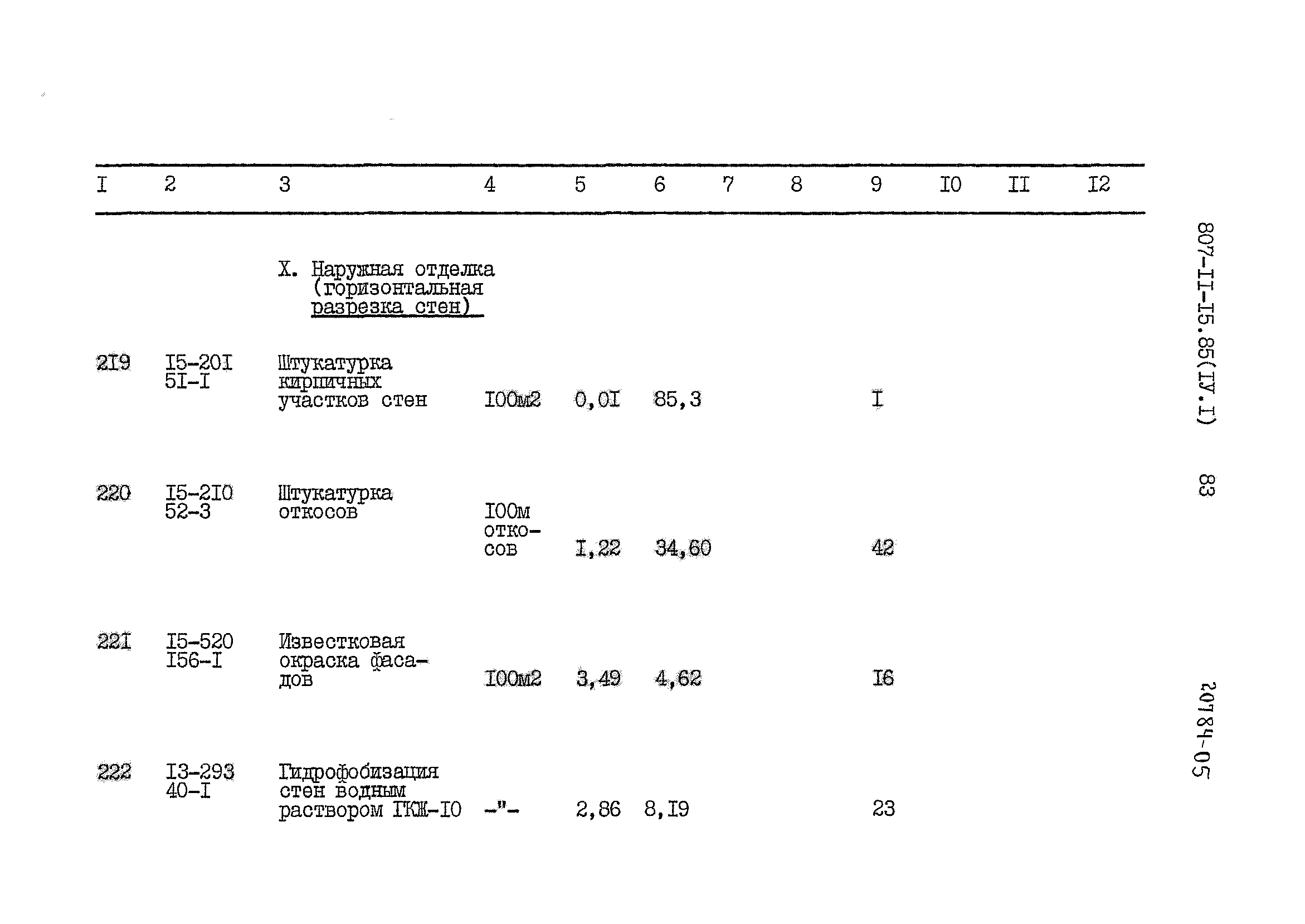 | I | 2 | 3 | 4 | 5 | 6 | 7 | 8 | 9 | I0 | II | I2 |
|---|---|---|---|---|---|---|---|---|---|---|---|
|  |  | X. Наружная отделка (горизонтальная разрезка стен) |  |  |  |  |  |  |  |  |  |
| 2I9 | I5-20I 5I-I | Штукатурка кирпичных участков стен | I00м2 | 0,0I | 85,3 |  |  | I |  |  |  |
| 220 | I5-2I0 52-3 | Штукатурка откосов | I00м откосов | I,22 | 34,60 |  |  | 42 |  |  |  |
| 22I | I5-520 I56-I | Известковая окраска фасадов | I00м2 | 3,49 | 4,62 |  |  | I6 |  |  |  |
| 222 | I3-293 40-I | Гидрофобизация стен водным раствором ГКЖ-I0 | -"- | 2,86 | 8,I9 |  |  | 23 |  |  |  |

807-II-I5.85(IУ.I) 83

20784-05